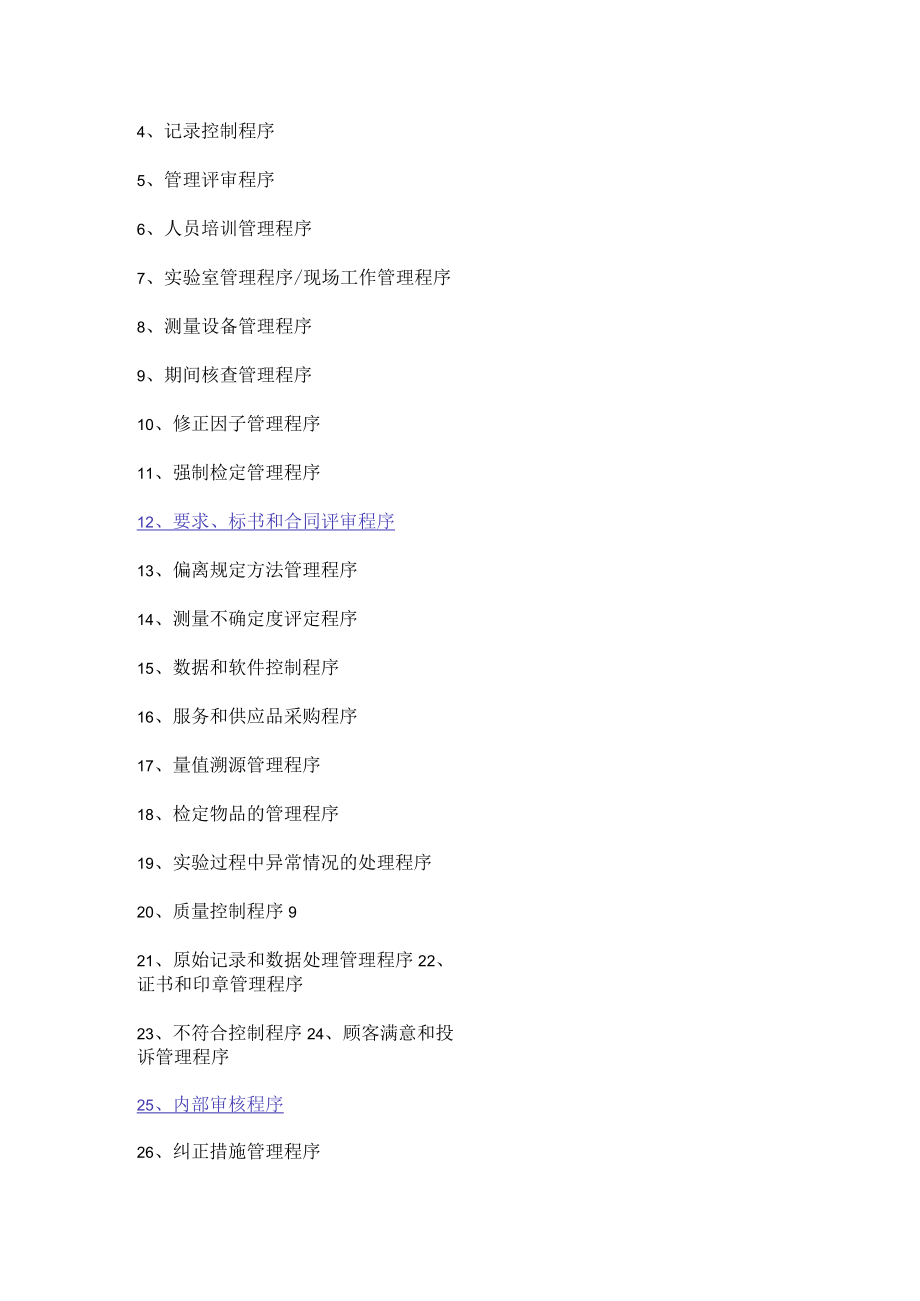 4、记录控制程序

5、管理评审程序

6、人员培训管理程序

7、实验室管理程序/现场工作管理程序

8、测量设备管理程序

9、期间核查管理程序

10、修正因子管理程序

11、强制检定管理程序

12、要求、标书和合同评审程序

13、偏离规定方法管理程序

14、测量不确定度评定程序

15、数据和软件控制程序

16、服务和供应品采购程序

17、量值溯源管理程序

18、检定物品的管理程序

19、实验过程中异常情况的处理程序

20、质量控制程序 9

21、原始记录和数据处理管理程序 22、证书和印章管理程序

23、不符合控制程序 24、顾客满意和投诉管理程序

25、内部审核程序

26、纠正措施管理程序